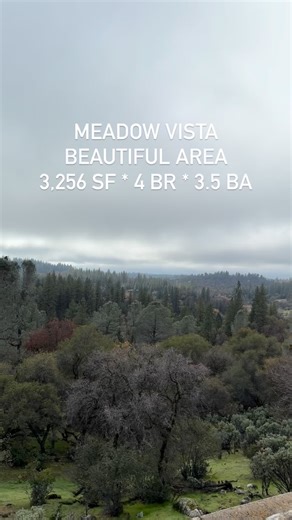 MEADOW VISTA
BEAUTIFUL AREA
3,256 SF * 4 BR * 3.5 BA